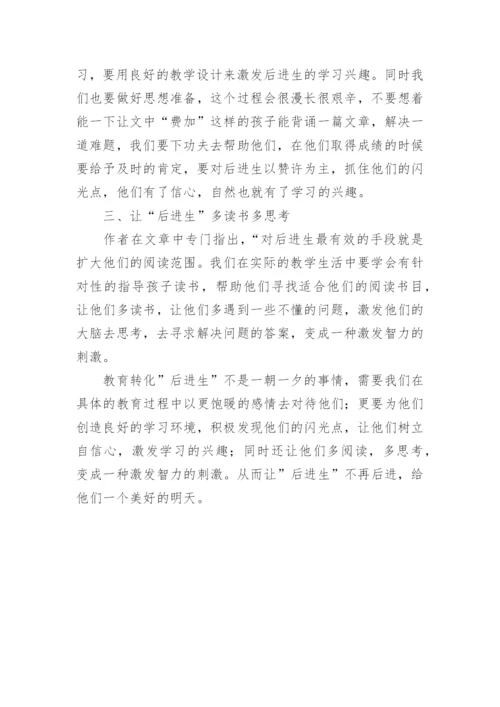 习，要用良好的教学设计来激发后进生的学习兴趣。同时我们也要做好思想准备，这个过程会很漫长很艰辛，不要想着能一下让文中“费加”这样的孩子能背诵一篇文章，解决一道难题，我们要下功夫去帮助他们，在他们取得成绩的时候要给予及时的肯定，要对后进生以赞许为主，抓住他们的闪光点，他们有了信心，自然也就有了学习的兴趣。

三、让“后进生”多读书多思考

作者在文章中专门指出，“对后进生最有效的手段就是扩大他们的阅读范围。我们在实际的教学生活中要学会有针对性的指导孩子读书，帮助他们寻找适合他们的阅读书目，让他们多读书，让他们多遇到一些不懂的问题，激发他们的大脑去思考，去寻求解决问题的答案，变成一种激发智力的刺激。

教育转化”后进生”不是一朝一夕的事情，需要我们在具体的教育过程中以更饱暖的感情去对待他们；更要为他们创造良好的学习环境，积极发现他们的闪光点，让他们树立自信心，激发学习的兴趣；同时还让他们多阅读，多思考，变成一种激发智力的刺激。从而让”后进生”不再后进，给他们一个美好的明天。